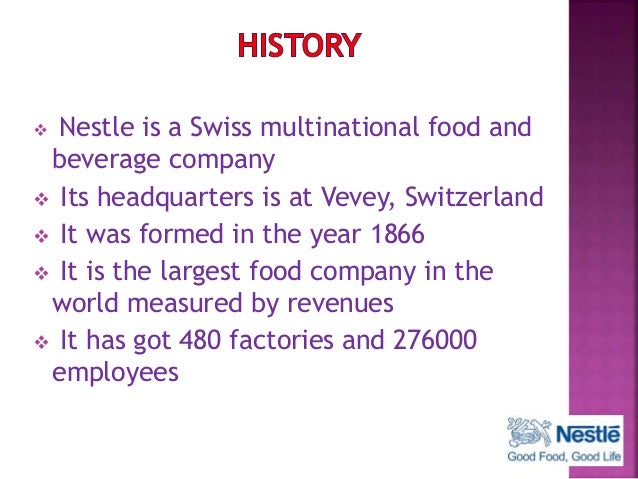 HISTORY

❖ Nestle is a Swiss multinational food and beverage company

❖ Its headquarters is at Vevey, Switzerland

❖ It was formed in the year 1866

❖ It is the largest food company in the world measured by revenues

❖ It has got 480 factories and 276000 employees

Nestlé
Good Food, Good Life